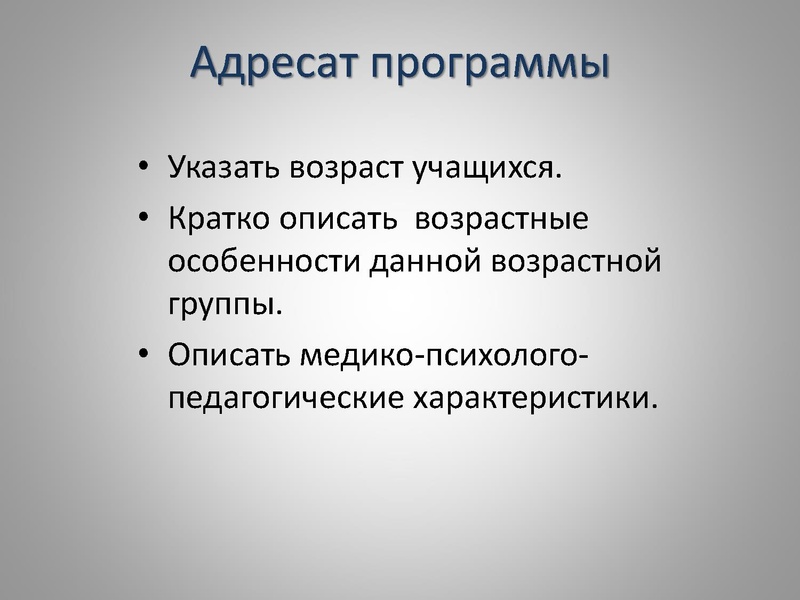 Адресат программы

• Указать возраст учащихся.
• Кратко описать возрастные особенности данной возрастной группы.
• Описать медико-психолого-педагогические характеристики.